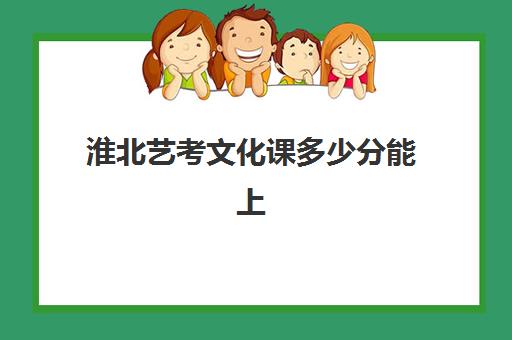 淮北艺考文化课多少分能上